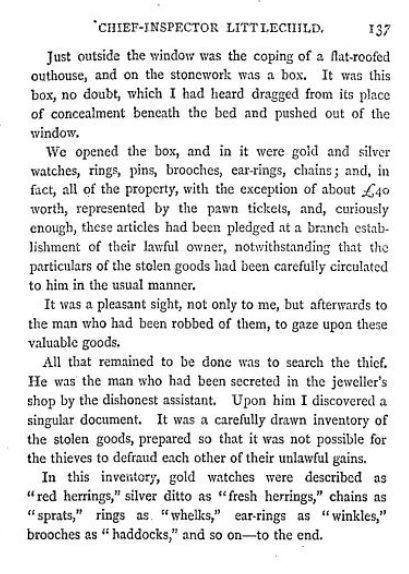 CHIEF-INSPECTOR LITTLECHILD. 137

Just outside the window was the coping of a flat-roofed outhouse, and on the stonework was a box. It was this box, no doubt, which I had heard dragged from its place of concealment beneath the bed and pushed out of the window.

We opened the box, and in it were gold and silver watches, rings, pins, brooches, ear-rings, chains; and, in fact, all of the property, with the exception of about £40 worth, represented by the pawn tickets, and, curiously enough, these articles had been pledged at a branch establishment of their lawful owner, notwithstanding that the particulars of the stolen goods had been carefully circulated to him in the usual manner.

It was a pleasant sight, not only to me, but afterwards to the man who had been robbed of them, to gaze upon these valuable goods.

All that remained to be done was to search the thief. He was the man who had been secreted in the jeweller's shop by the dishonest assistant. Upon him I discovered a singular document. It was a carefully drawn inventory of the stolen goods, prepared so that it was not possible for the thieves to defraud each other of their unlawful gains.

In this inventory, gold watches were described as "red herrings," silver ditto as "fresh herrings," chains as "sprats," rings as "whelks," ear-rings as "winkles," brooches as "haddocks," and so on—to the end.